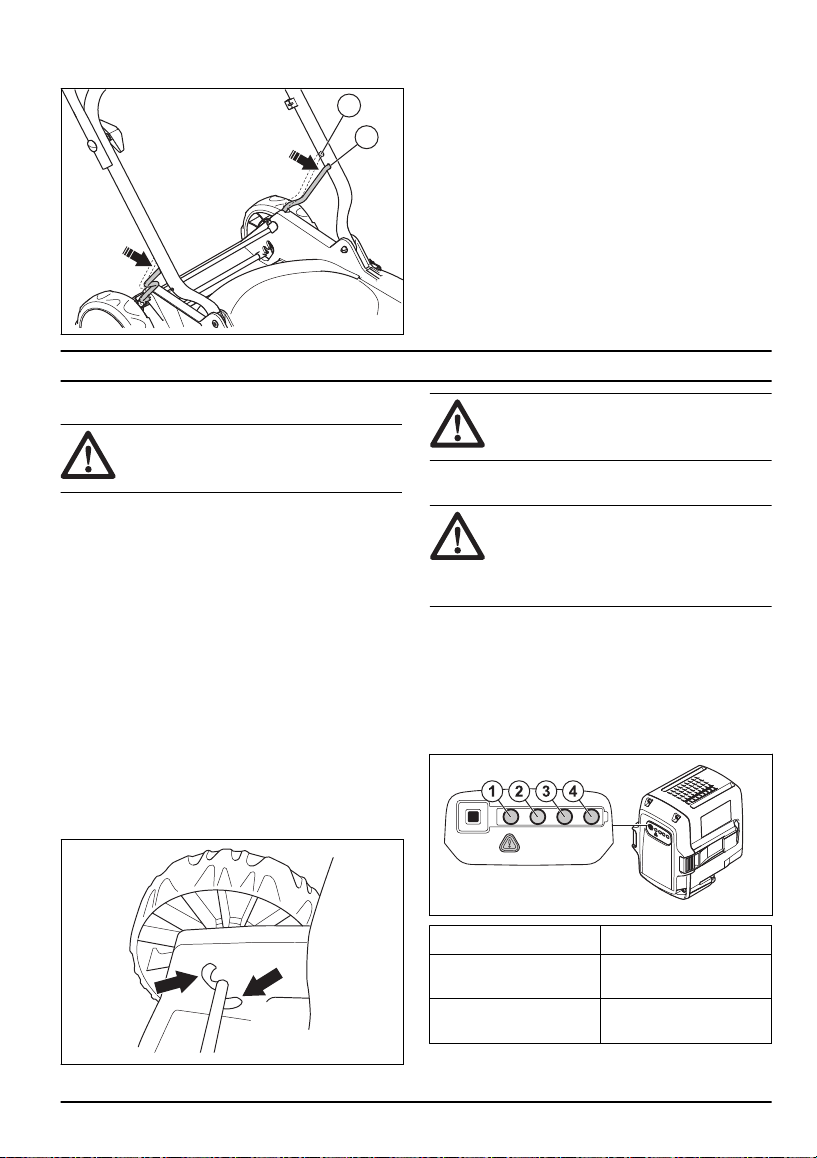 1
2
3
4